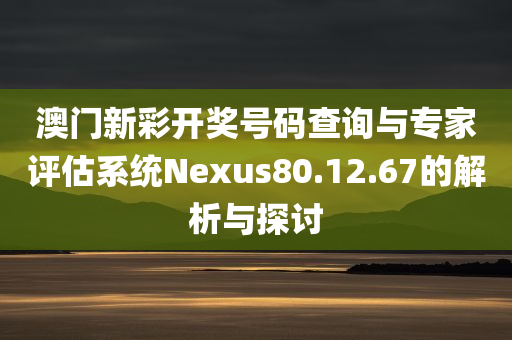 澳门新彩开奖号码查询与专家评估系统Nexus80.12.67的解析与探讨